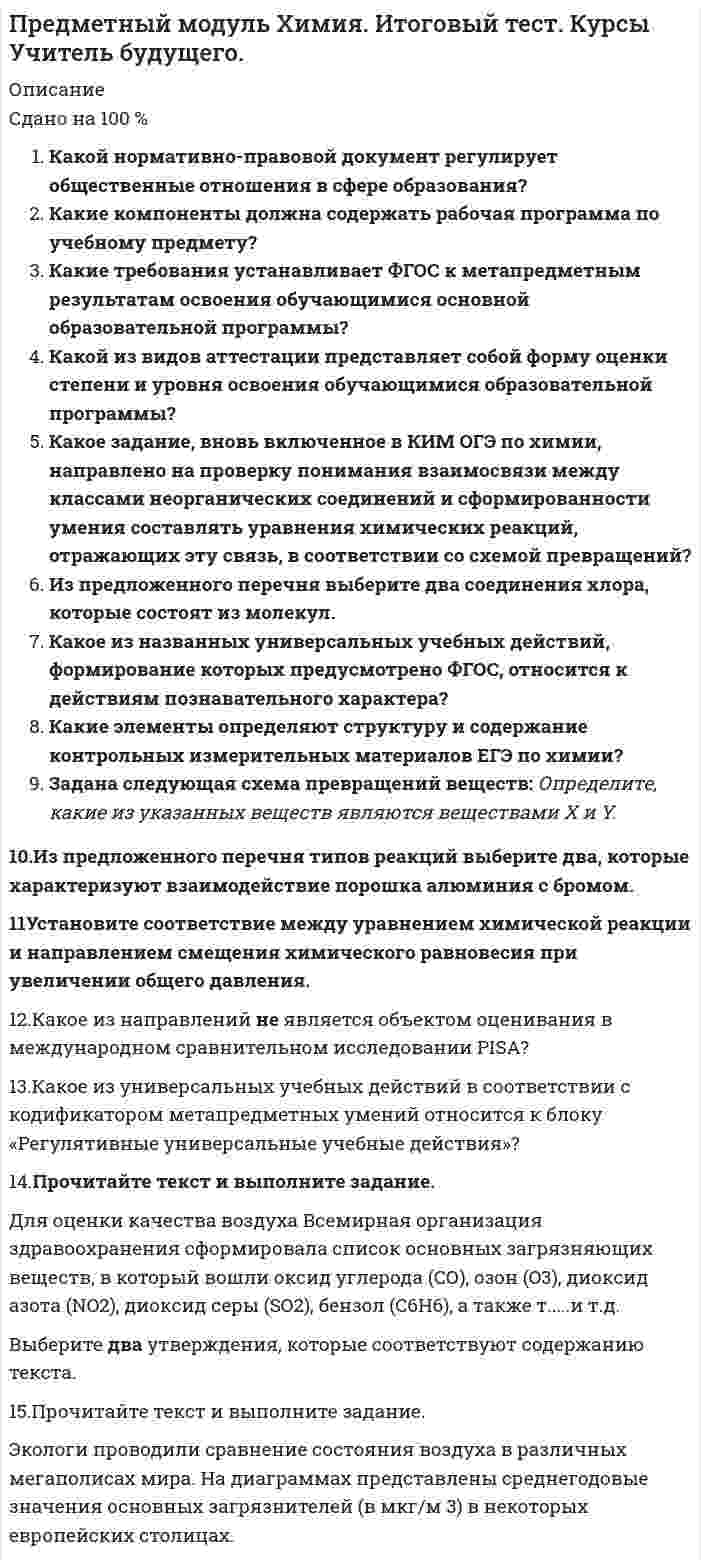 Предметный модуль Химия. Итоговый тест. Курсы Учитель будущего.

Описание
Сдано на 100 %

1. Какой нормативно-правовой документ регулирует общественные отношения в сфере образования?
2. Какие компоненты должна содержать рабочая программа по учебному предмету?
3. Какие требования устанавливает ФГОС к метапредметным результатам освоения обучающимися основной образовательной программы?
4. Какой из видов аттестации представляет собой форму оценки степени и уровня освоения обучающимися образовательной программы?
5. Какое задание, вновь включенное в КИМ ОГЭ по химии, направлено на проверку понимания взаимосвязи между классами неорганических соединений и сформированности умения составлять уравнения химических реакций, отражающих эту связь, в соответствии со схемой превращений?
6. Из предложенного перечня выберите два соединения хлора, которые состоят из молекул.
7. Какое из названных универсальных учебных действий, формирование которых предусмотрено ФГОС, относится к действиям познавательного характера?
8. Какие элементы определяют структуру и содержание контрольных измерительных материалов ЕГЭ по химии?
9. Задана следующая схема превращений веществ: Определите, какие из указанных веществ являются веществами X и Y.

10.Из предложенного перечня типов реакций выберите два, которые характеризуют взаимодействие порошка алюминия с бромом.

11Установите соответствие между уравнением химической реакции и направлением смещения химического равновесия при увеличении общего давления.

12.Какое из направлений не является объектом оценивания в международном сравнительном исследовании PISA?

13.Какое из универсальных учебных действий в соответствии с кодификатором метапредметных умений относится к блоку «Регулятивные универсальные учебные действия»?

14.Прочитайте текст и выполните задание.

Для оценки качества воздуха Всемирная организация здравоохранения сформировала список основных загрязняющих веществ, в который вошли оксид углерода (CO), озон (O3), диоксид азота (NO2), диоксид серы (SO2), бензол (C6H6), а также т.....и т.д.

Выберите два утверждения, которые соответствуют содержанию текста.

15.Прочитайте текст и выполните задание.

Экологи проводили сравнение состояния воздуха в различных мегаполисах мира. На диаграммах представлены среднегодовые значения основных загрязнителей (в мкг/м 3) в некоторых европейских столицах.